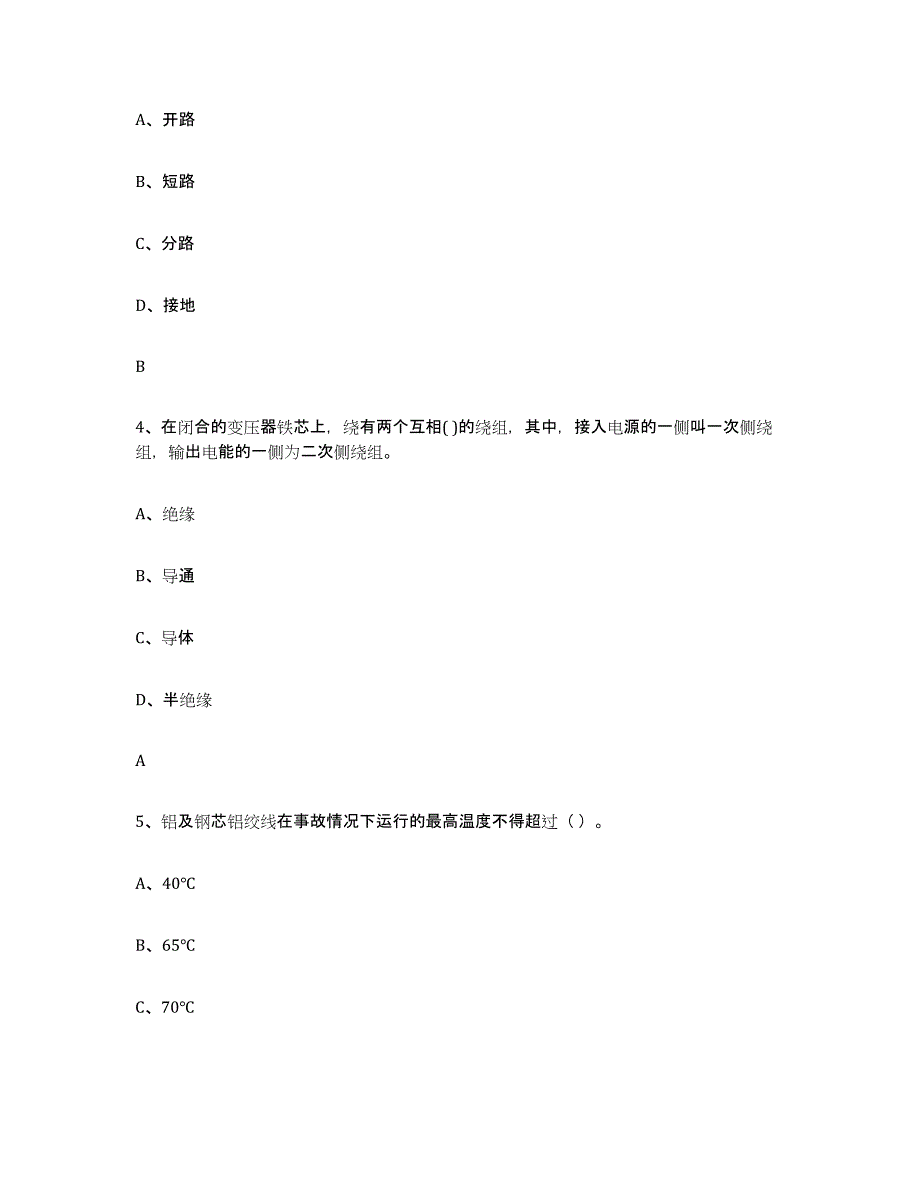 A、开路

B、短路

C、分路

D、接地

B

4、在闭合的变压器铁芯上，绕有两个互相( )的绕组，其中，接入电源的一侧叫一次侧绕组，输出电能的一侧为二次侧绕组。

A、绝缘

B、导通

C、导体

D、半绝缘

A

5、铝及钢芯铝绞线在事故情况下运行的最高温度不得超过（ ）。

A、40℃

B、65℃

C、70℃